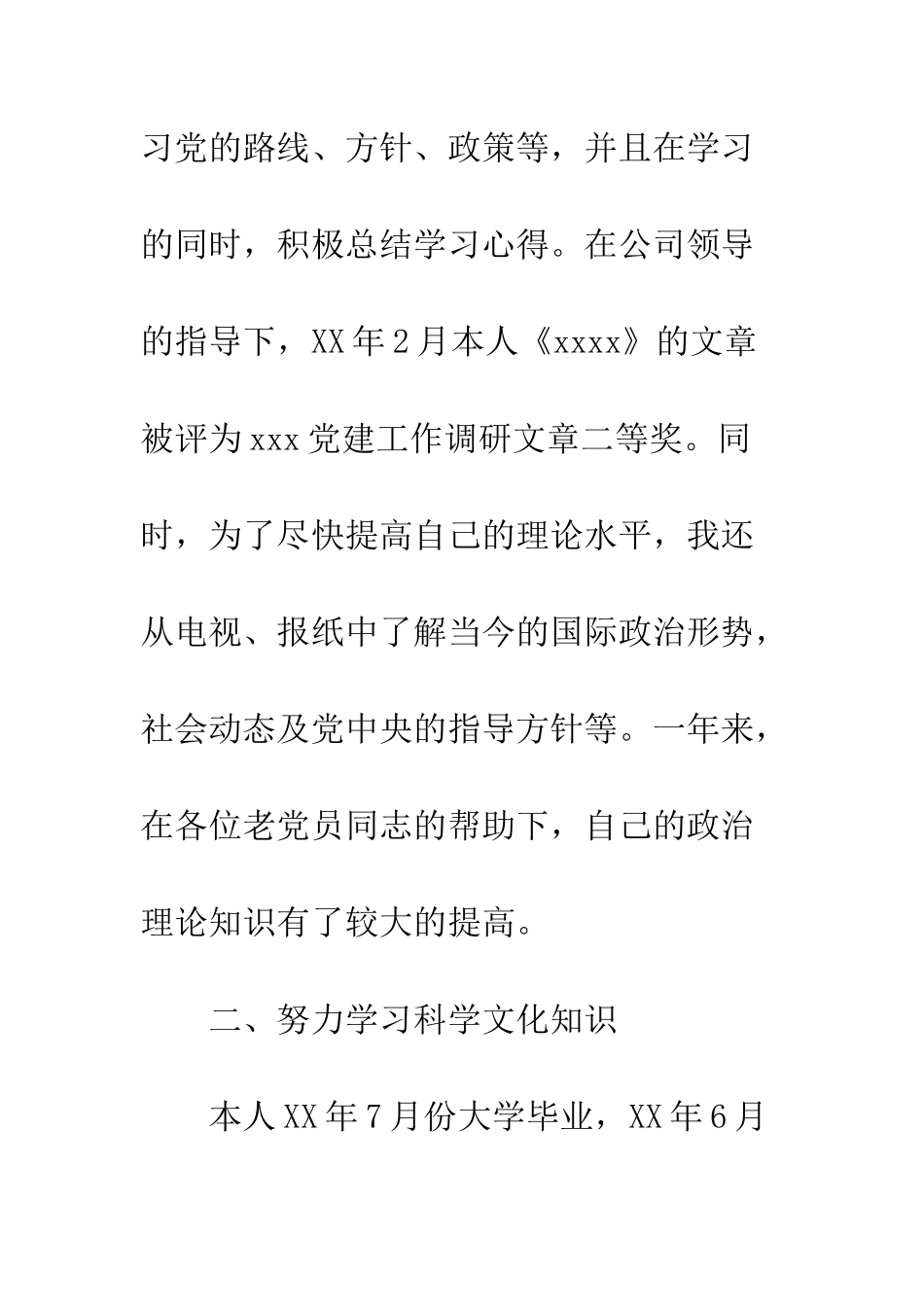 习党的路线、方针、政策等，并且在学习的同时，积极总结学习心得。在公司领导的指导下，XX年2月本人《xxxx》的文章被评为xxx党建工作调研文章二等奖。同时，为了尽快提高自己的理论水平，我还从电视、报纸中了解当今的国际政治形势，社会动态及党中央的指导方针等。一年来，在各位老党员同志的帮助下，自己的政治理论知识有了较大的提高。

二、努力学习科学文化知识

本人XX年7月份大学毕业，XX年6月